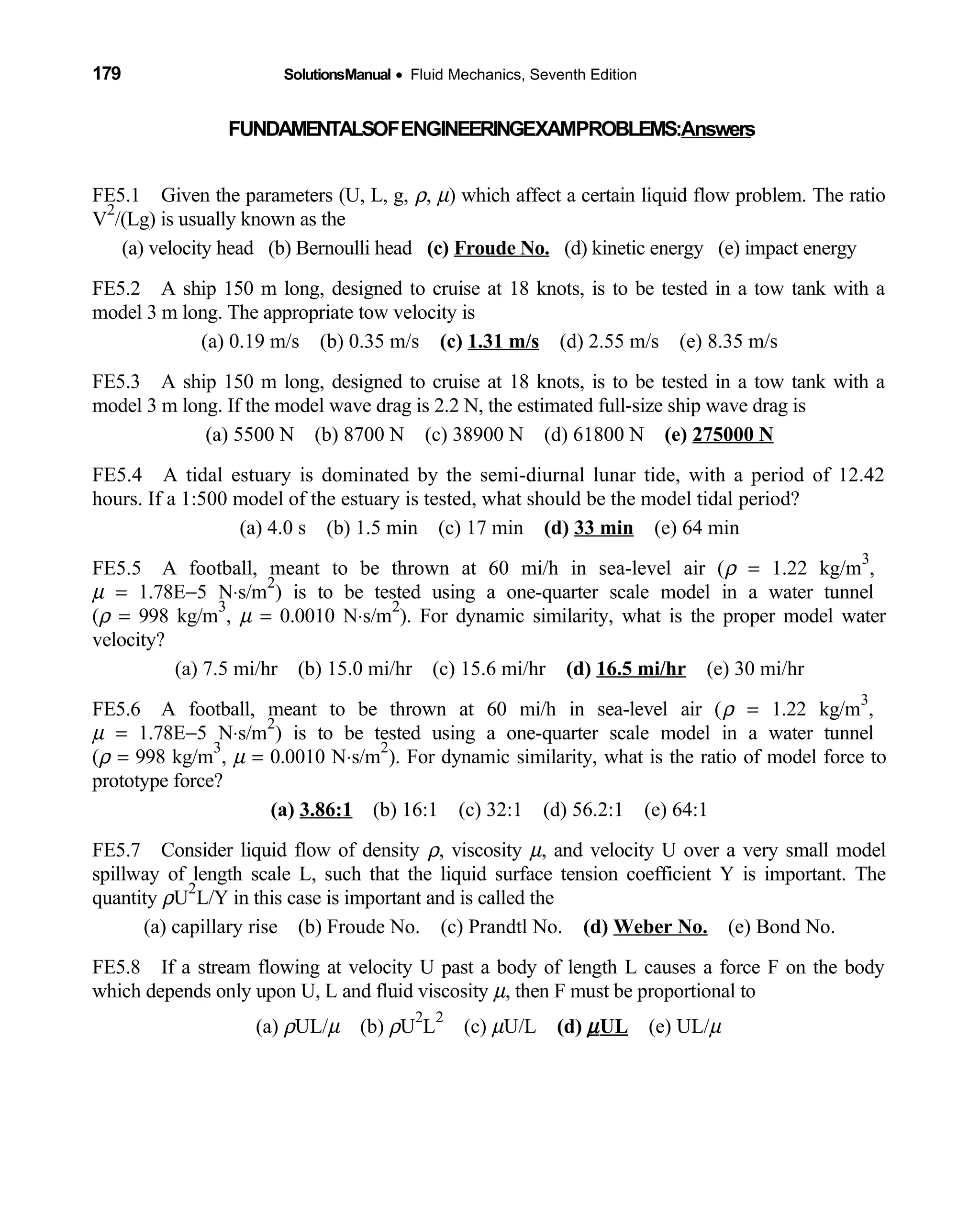 179 SolutionsManual • Fluid Mechanics, Seventh Edition

FUNDAMENTALSOF ENGINEERINGEXAMPROBLEMS:Answers

FE5.1 Given the parameters (U, L, g, $\rho$, $\mu$) which affect a certain liquid flow problem. The ratio $V^2/(Lg)$ is usually known as the

(a) velocity head (b) Bernoulli head (c) Froude No. (d) kinetic energy (e) impact energy

FE5.2 A ship 150 m long, designed to cruise at 18 knots, is to be tested in a tow tank with a model 3 m long. The appropriate tow velocity is

(a) 0.19 m/s (b) 0.35 m/s (c) 1.31 m/s (d) 2.55 m/s (e) 8.35 m/s

FE5.3 A ship 150 m long, designed to cruise at 18 knots, is to be tested in a tow tank with a model 3 m long. If the model wave drag is 2.2 N, the estimated full-size ship wave drag is

(a) 5500 N (b) 8700 N (c) 38900 N (d) 61800 N (e) 275000 N

FE5.4 A tidal estuary is dominated by the semi-diurnal lunar tide, with a period of 12.42 hours. If a 1:500 model of the estuary is tested, what should be the model tidal period?

(a) 4.0 s (b) 1.5 min (c) 17 min (d) 33 min (e) 64 min

FE5.5 A football, meant to be thrown at 60 mi/h in sea-level air ($\rho$ = 1.22 kg/m$^3$, $\mu$ = 1.78E−5 N·s/m$^2$) is to be tested using a one-quarter scale model in a water tunnel ($\rho$ = 998 kg/m$^3$, $\mu$ = 0.0010 N·s/m$^2$). For dynamic similarity, what is the proper model water velocity?

(a) 7.5 mi/hr (b) 15.0 mi/hr (c) 15.6 mi/hr (d) 16.5 mi/hr (e) 30 mi/hr

FE5.6 A football, meant to be thrown at 60 mi/h in sea-level air ($\rho$ = 1.22 kg/m$^3$, $\mu$ = 1.78E−5 N·s/m$^2$) is to be tested using a one-quarter scale model in a water tunnel ($\rho$ = 998 kg/m$^3$, $\mu$ = 0.0010 N·s/m$^2$). For dynamic similarity, what is the ratio of model force to prototype force?

(a) 3.86:1 (b) 16:1 (c) 32:1 (d) 56.2:1 (e) 64:1

FE5.7 Consider liquid flow of density $\rho$, viscosity $\mu$, and velocity U over a very small model spillway of length scale L, such that the liquid surface tension coefficient Y is important. The quantity $\rho U^2L/Y$ in this case is important and is called the

(a) capillary rise (b) Froude No. (c) Prandtl No. (d) Weber No. (e) Bond No.

FE5.8 If a stream flowing at velocity U past a body of length L causes a force F on the body which depends only upon U, L and fluid viscosity $\mu$, then F must be proportional to

(a) $\rho UL/\mu$ (b) $\rho U^2L^2$ (c) $\mu U/L$ (d) $\mu UL$ (e) $UL/\mu$